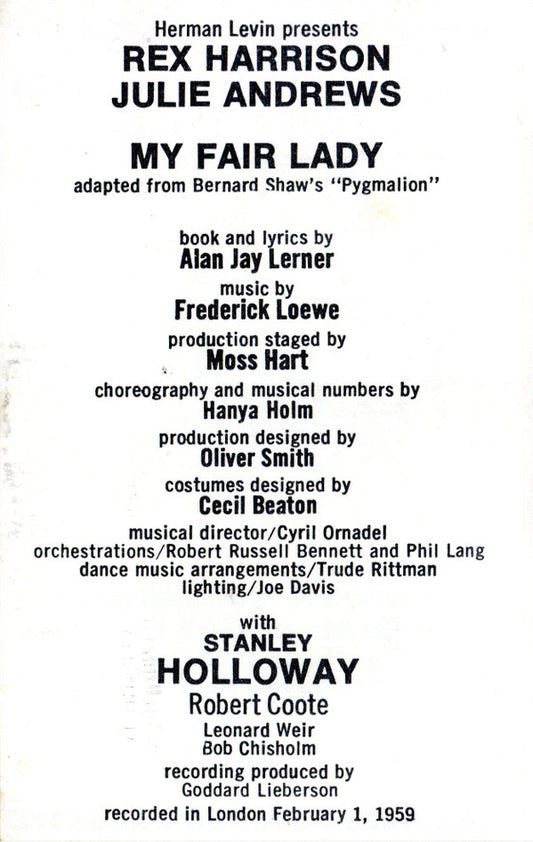 Herman Levin presents
REX HARRISON
JULIE ANDREWS

MY FAIR LADY
adapted from Bernard Shaw's "Pygmalion"

book and lyrics by
Alan Jay Lerner
music by
Frederick Loewe
production staged by
Moss Hart
choreography and musical numbers by
Hanya Holm
production designed by
Oliver Smith
costumes designed by
Cecil Beaton
musical director/Cyril Ornadel
orchestrations/Robert Russell Bennett and Phil Lang
dance music arrangements/Trude Rittman
lighting/Joe Davis

with
STANLEY
HOLLOWAY
Robert Coote
Leonard Weir
Bob Chisholm
recording produced by
Goddard Lieberson
recorded in London February 1, 1959